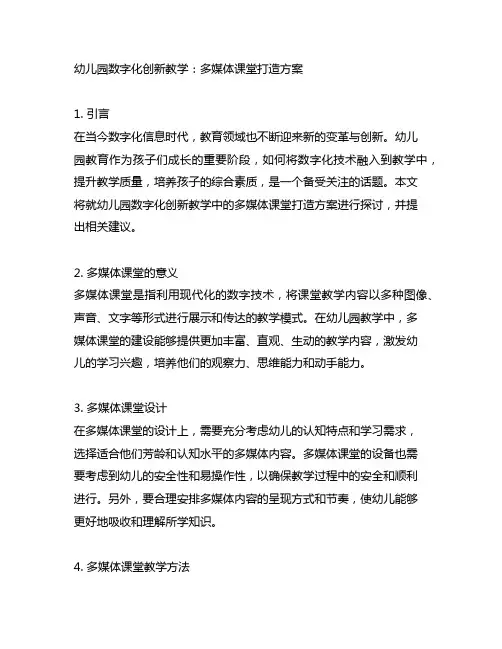 幼儿园数字化创新教学：多媒体课堂打造方案

1. 引言
在当今数字化信息时代，教育领域也不断迎来新的变革与创新。幼儿园教育作为孩子们成长的重要阶段，如何将数字化技术融入到教学中，提升教学质量，培养孩子的综合素质，是一个备受关注的话题。本文将就幼儿园数字化创新教学中的多媒体课堂打造方案进行探讨，并提出相关建议。

2. 多媒体课堂的意义
多媒体课堂是指利用现代化的数字技术，将课堂教学内容以多种图像、声音、文字等形式进行展示和传达的教学模式。在幼儿园教学中，多媒体课堂的建设能够提供更加丰富、直观、生动的教学内容，激发幼儿的学习兴趣，培养他们的观察力、思维能力和动手能力。

3. 多媒体课堂设计
在多媒体课堂的设计上，需要充分考虑幼儿的认知特点和学习需求，选择适合他们芳龄和认知水平的多媒体内容。多媒体课堂的设备也需要考虑到幼儿的安全性和易操作性，以确保教学过程中的安全和顺利进行。另外，要合理安排多媒体内容的呈现方式和节奏，使幼儿能够更好地吸收和理解所学知识。

4. 多媒体课堂教学方法